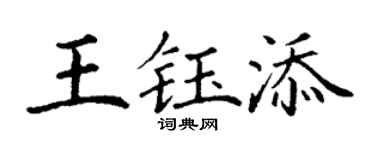 王钰添

词典网